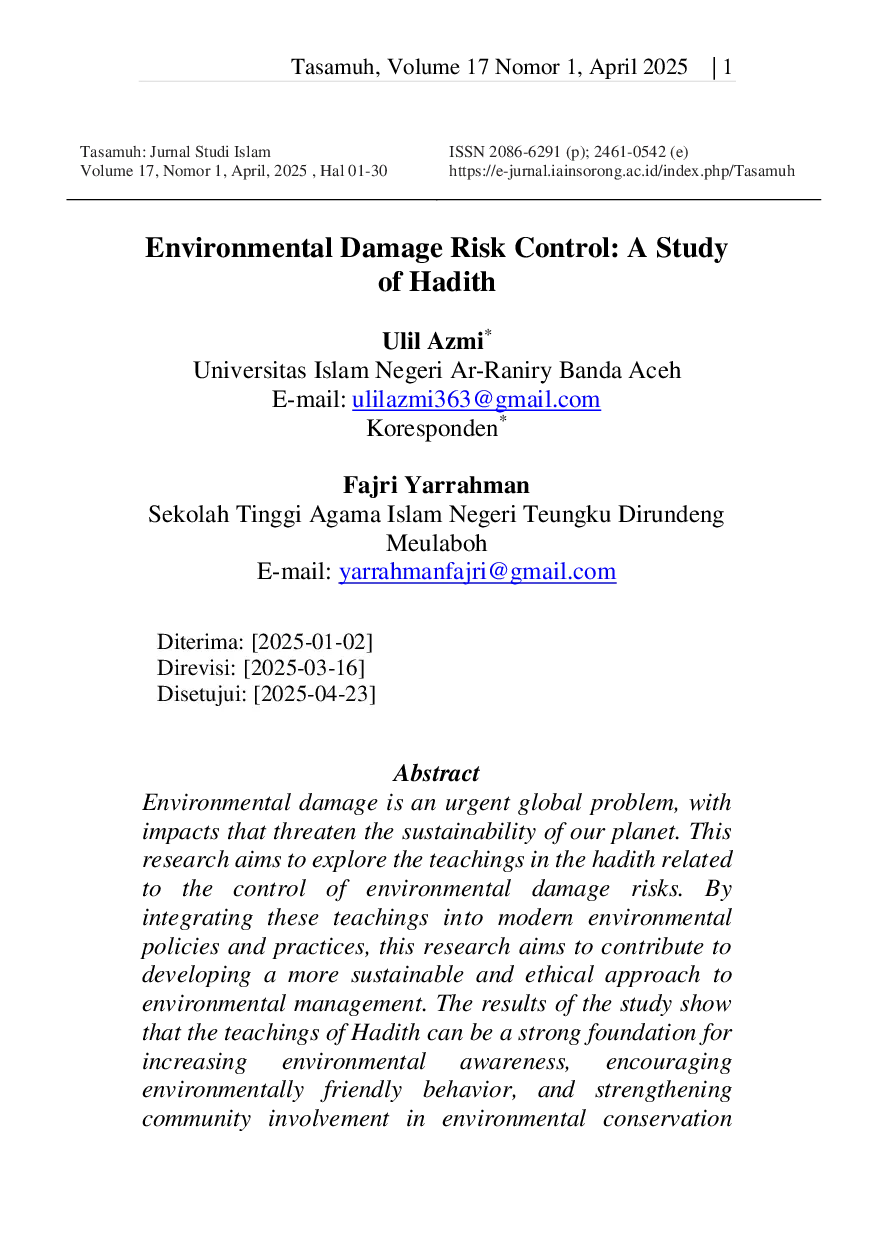 Tasamuh, Volume 17 Nomor 1, April 2025 | 1

Tasamuh: Jurnal Studi Islam
Volume 17, Nomor 1, April, 2025 , Hal 01-30

ISSN 2086-6291 (p); 2461-0542 (e)
https://e-jurnal.iainsorong.ac.id/index.php/Tasamuh

Environmental Damage Risk Control: A Study of Hadith

Ulil Azmi$^{*}$
Universitas Islam Negeri Ar-Raniry Banda Aceh
E-mail: ulilazmi363@gmail.com
Koresponden$^{*}$

Fajri Yarrahman
Sekolah Tinggi Agama Islam Negeri Teungku Dirundeng Meulaboh
E-mail: yarrahmanfajri@gmail.com

Diterima: [2025-01-02]
Direvisi: [2025-03-16]
Disetujui: [2025-04-23]

Abstract

Environmental damage is an urgent global problem, with impacts that threaten the sustainability of our planet. This research aims to explore the teachings in the hadith related to the control of environmental damage risks. By integrating these teachings into modern environmental policies and practices, this research aims to contribute to developing a more sustainable and ethical approach to environmental management. The results of the study show that the teachings of Hadith can be a strong foundation for increasing environmental awareness, encouraging environmentally friendly behavior, and strengthening community involvement in environmental conservation